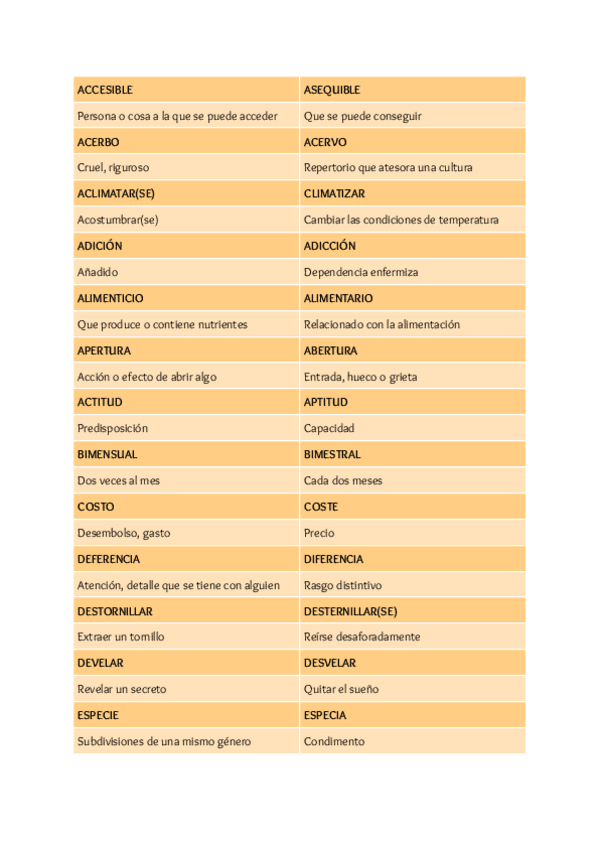 | ACCESIBLE | ASEQUIBLE |
|---|---|
| Persona o cosa a la que se puede acceder | Que se puede conseguir |
| ACERBO | ACERVO |
| Cruel, riguroso | Repertorio que atesora una cultura |
| ACLIMATAR(SE) | CLIMATIZAR |
| Acostumbrar(se) | Cambiar las condiciones de temperatura |
| ADICIÓN | ADICCIÓN |
| Añadido | Dependencia enfermiza |
| ALIMENTICIO | ALIMENTARIO |
| Que produce o contiene nutrientes | Relacionado con la alimentación |
| APERTURA | ABERTURA |
| Acción o efecto de abrir algo | Entrada, hueco o grieta |
| ACTITUD | APTITUD |
| Predisposición | Capacidad |
| BIMENSUAL | BIMESTRAL |
| Dos veces al mes | Cada dos meses |
| COSTO | COSTE |
| Desembolso, gasto | Precio |
| DEFERENCIA | DIFERENCIA |
| Atención, detalle que se tiene con alguien | Rasgo distintivo |
| DESTORNILLAR | DESTERNILLAR(SE) |
| Extraer un tornillo | Reírse desaforadamente |
| DEVELAR | DESVELAR |
| Revelar un secreto | Quitar el sueño |
| ESPECIE | ESPECIA |
| Subdivisiones de una mismo género | Condimento |